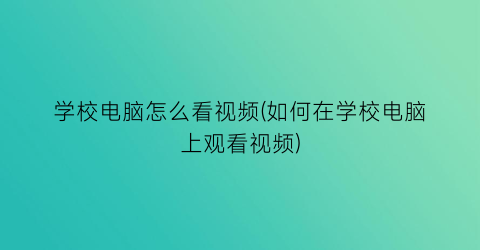 学校电脑怎么看视频(如何在学校电脑上观看视频)